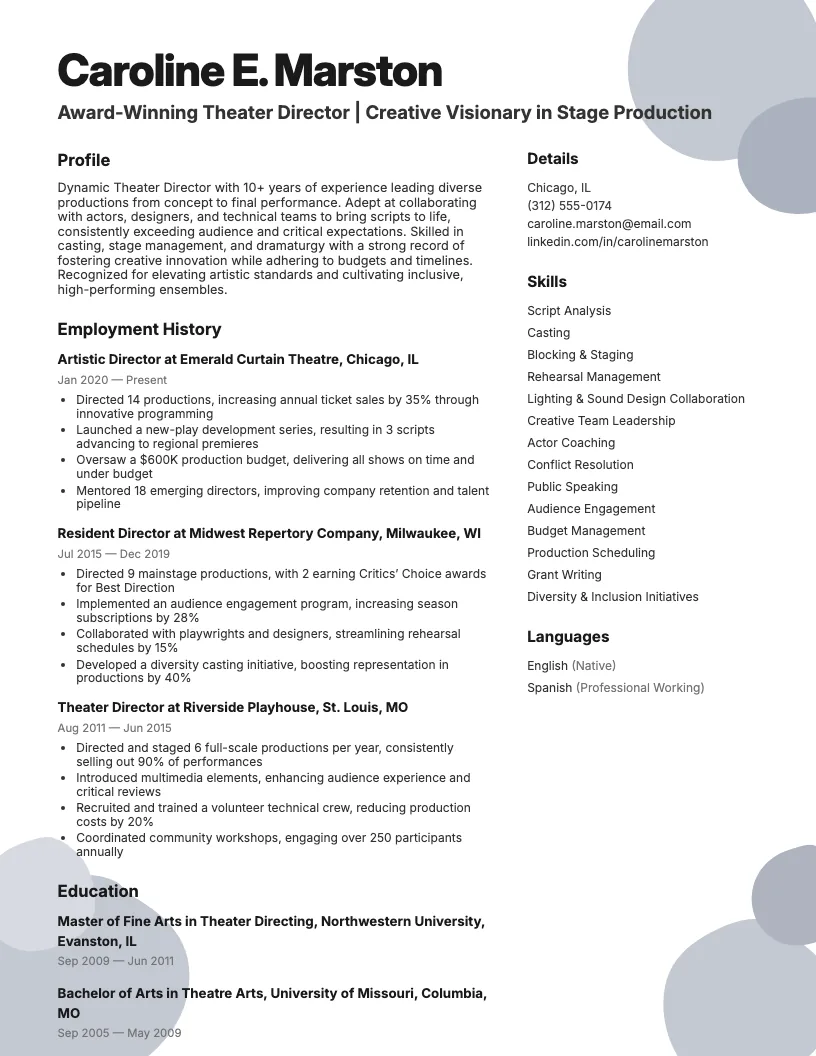 Caroline E. Marston

Award-Winning Theater Director | Creative Visionary in Stage Production

Profile

Dynamic Theater Director with 10+ years of experience leading diverse productions from concept to final performance. Adept at collaborating with actors, designers, and technical teams to bring scripts to life, consistently exceeding audience and critical expectations. Skilled in casting, stage management, and dramaturgy with a strong record of fostering creative innovation while adhering to budgets and timelines. Recognized for elevating artistic standards and cultivating inclusive, high-performing ensembles.

Employment History

Artistic Director at Emerald Curtain Theatre, Chicago, IL

Jan 2020 — Present

• Directed 14 productions, increasing annual ticket sales by 35% through innovative programming
• Launched a new-play development series, resulting in 3 scripts advancing to regional premieres
• Oversaw a $600K production budget, delivering all shows on time and under budget
• Mentored 18 emerging directors, improving company retention and talent pipeline

Resident Director at Midwest Repertory Company, Milwaukee, WI

Jul 2015 — Dec 2019

• Directed 9 mainstage productions, with 2 earning Critics' Choice awards for Best Direction
• Implemented an audience engagement program, increasing season subscriptions by 28%
• Collaborated with playwrights and designers, streamlining rehearsal schedules by 15%
• Developed a diversity casting initiative, boosting representation in productions by 40%

Theater Director at Riverside Playhouse, St. Louis, MO

Aug 2011 — Jun 2015

• Directed and staged 6 full-scale productions per year, consistently selling out 90% of performances
• Introduced multimedia elements, enhancing audience experience and critical reviews
• Recruited and trained a volunteer technical crew, reducing production costs by 20%
• Coordinated community workshops, engaging over 250 participants annually

Education

Master of Fine Arts in Theater Directing, Northwestern University, Evanston, IL

Sep 2009 — Jun 2011

Bachelor of Arts in Theatre Arts, University of Missouri, Columbia, MO

Sep 2005 — May 2009

Details

Chicago, IL
(312) 555-0174
caroline.marston@email.com
linkedin.com/in/carolinemarston

Skills

Script Analysis
Casting
Blocking & Staging
Rehearsal Management
Lighting & Sound Design Collaboration
Creative Team Leadership
Actor Coaching
Conflict Resolution
Public Speaking
Audience Engagement
Budget Management
Production Scheduling
Grant Writing
Diversity & Inclusion Initiatives

Languages

English (Native)
Spanish (Professional Working)